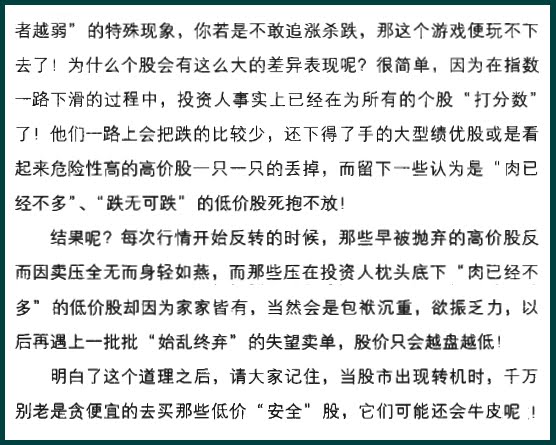 者越弱”的特殊现象，你若是不敢追涨杀跌，那这个游戏便玩不下去了！为什么个股会有这么大的差异表现呢？很简单，因为在指数一路下滑的过程中，投资人事实上已经在为所有的个股“打分数”了！他们一路上会把跌的比较少，还下得了手的大型绩优股或是看起来危险性高的高价股一只一只的丢掉，而留下一些认为是“肉已经不多”、“跌无可跌”的低价股死抱不放！

结果呢？每次行情开始反转的时候，那些早被抛弃的高价股反而因卖压全无而身轻如燕，而那些压在投资人枕头底下“肉已经不多”的低价股却因为家家皆有，当然会是包袱沉重，欲振乏力，以后再遇上一批批“始乱终弃”的失望卖单，股价只会越盘越低！

明白了这个道理之后，请大家记住，当股市出现转机时，千万别老是贪便宜的去买那些低价“安全”股，它们可能还会牛皮呢！